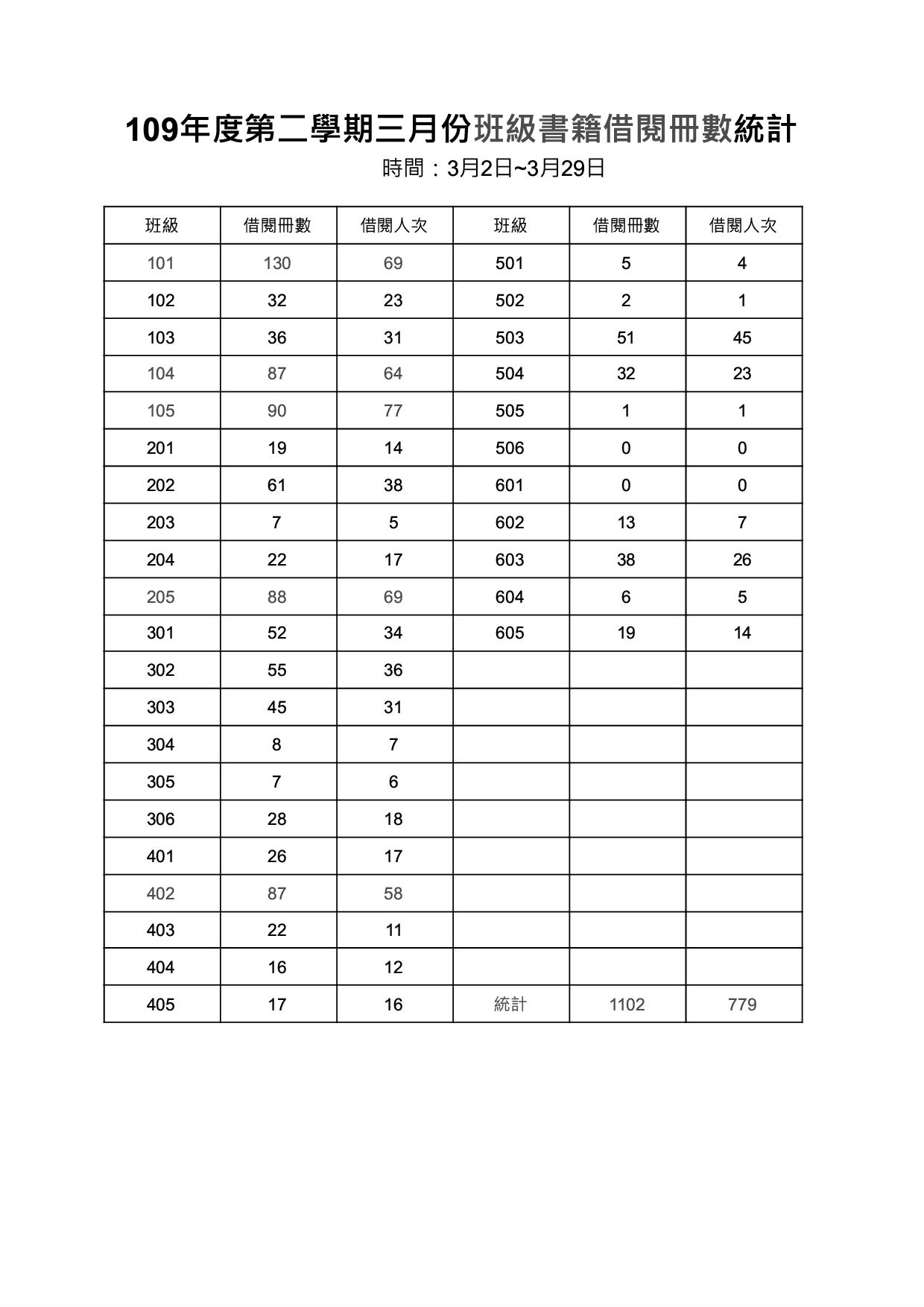 109年度第二學期三月份班級書籍借閱冊數統計

時間：3月2日~3月29日

| 班級 | 借閱冊數 | 借閱人次 | 班級 | 借閱冊數 | 借閱人次 |
|---|---|---|---|---|---|
| 101 | 130 | 69 | 501 | 5 | 4 |
| 102 | 32 | 23 | 502 | 2 | 1 |
| 103 | 36 | 31 | 503 | 51 | 45 |
| 104 | 87 | 64 | 504 | 32 | 23 |
| 105 | 90 | 77 | 505 | 1 | 1 |
| 201 | 19 | 14 | 506 | 0 | 0 |
| 202 | 61 | 38 | 601 | 0 | 0 |
| 203 | 7 | 5 | 602 | 13 | 7 |
| 204 | 22 | 17 | 603 | 38 | 26 |
| 205 | 88 | 69 | 604 | 6 | 5 |
| 301 | 52 | 34 | 605 | 19 | 14 |
| 302 | 55 | 36 | | | |
| 303 | 45 | 31 | | | |
| 304 | 8 | 7 | | | |
| 305 | 7 | 6 | | | |
| 306 | 28 | 18 | | | |
| 401 | 26 | 17 | | | |
| 402 | 87 | 58 | | | |
| 403 | 22 | 11 | | | |
| 404 | 16 | 12 | | | |
| 405 | 17 | 16 | 統計 | 1102 | 779 |